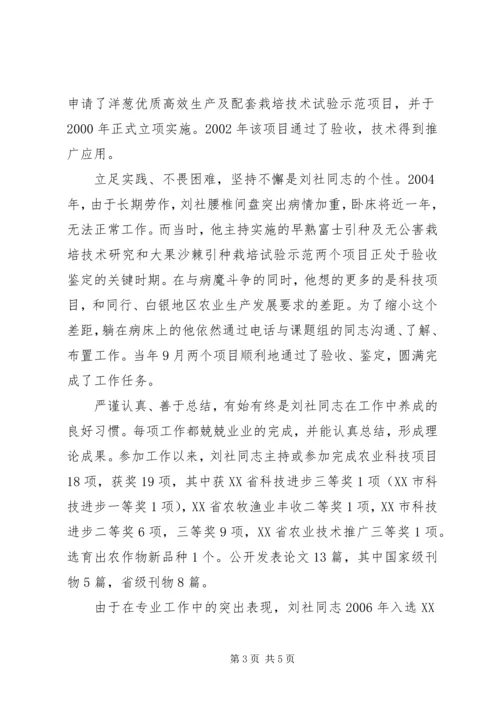 申请了洋葱优质高效生产及配套栽培技术试验示范项目，并于2000年正式立项实施。2002年该项目通过了验收，技术得到推广应用。

立足实践、不畏困难，坚持不懈是刘社同志的个性。2004年，由于长期劳作，刘社腰椎间盘突出病情加重，卧床将近一年，无法正常工作。而当时，他主持实施的早熟富士引种及无公害栽培技术研究和大果沙棘引种栽培试验示范两个项目正处于验收鉴定的关键时期。在与病魔斗争的同时，他想的更多的是科技项目，和同行、白银地区农业生产发展要求的差距。为了缩小这个差距，躺在病床上的他依然通过电话与课题组的同志沟通、了解、布置工作。当年9月两个项目顺利地通过了验收、鉴定，圆满完成了工作任务。

严谨认真、善于总结，有始有终是刘社同志在工作中养成的良好习惯。每项工作都兢兢业业的完成，并能认真总结，形成理论成果。参加工作以来，刘社同志主持或参加完成农业科技项目18项，获奖19项，其中获XX省科技进步三等奖1项（XX市科技进步一等奖1项），XX省农牧渔业丰收二等奖1项，XX市科技进步二等奖6项，三等奖9项，XX省农业技术推广三等奖1项。选育出农作物新品种1个。公开发表论文13篇，其中国家级刊物5篇，省级刊物8篇。

由于在专业工作中的突出表现，刘社同志2006年入选XX

第3页 共5页